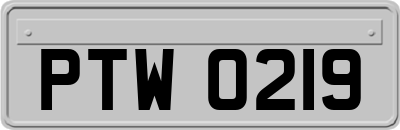 PTW 0219